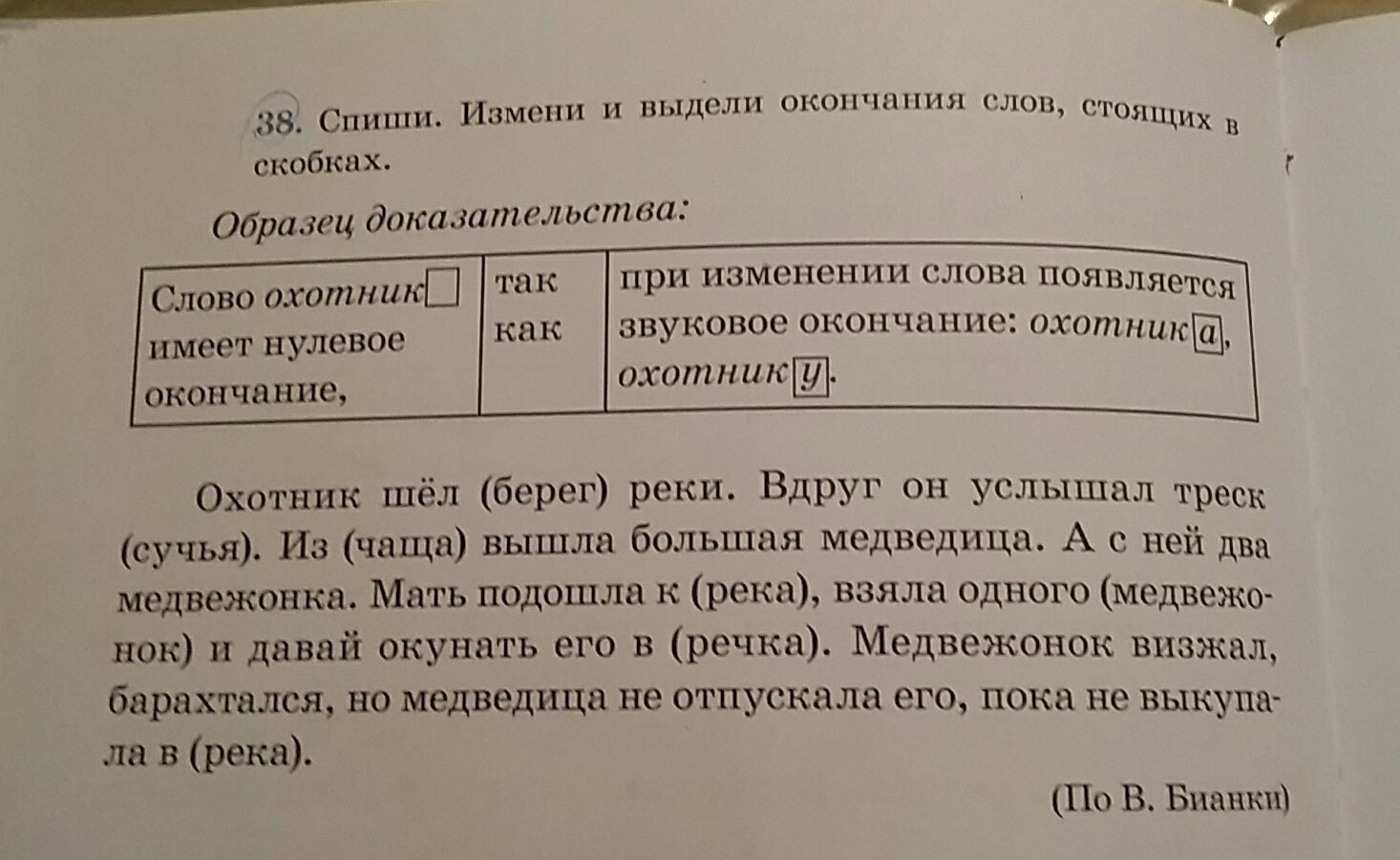 38. Спиши. Измени и выдели окончания слов, стоящих в скобках.

Образец доказательства:

| Слово охотник☐ имеет нулевое окончание, | так как | при изменении слова появляется звуковое окончание: охотника, охотнику. |
|---|---|---|

Охотник шёл (берег) реки. Вдруг он услышал треск (сучья). Из (чаща) вышла большая медведица. А с ней два медвежонка. Мать подошла к (река), взяла одного (медвежонок) и давай окунать его в (речка). Медвежонок визжал, барахтался, но медведица не отпускала его, пока не выкупала в (река).

(По В. Бианки)